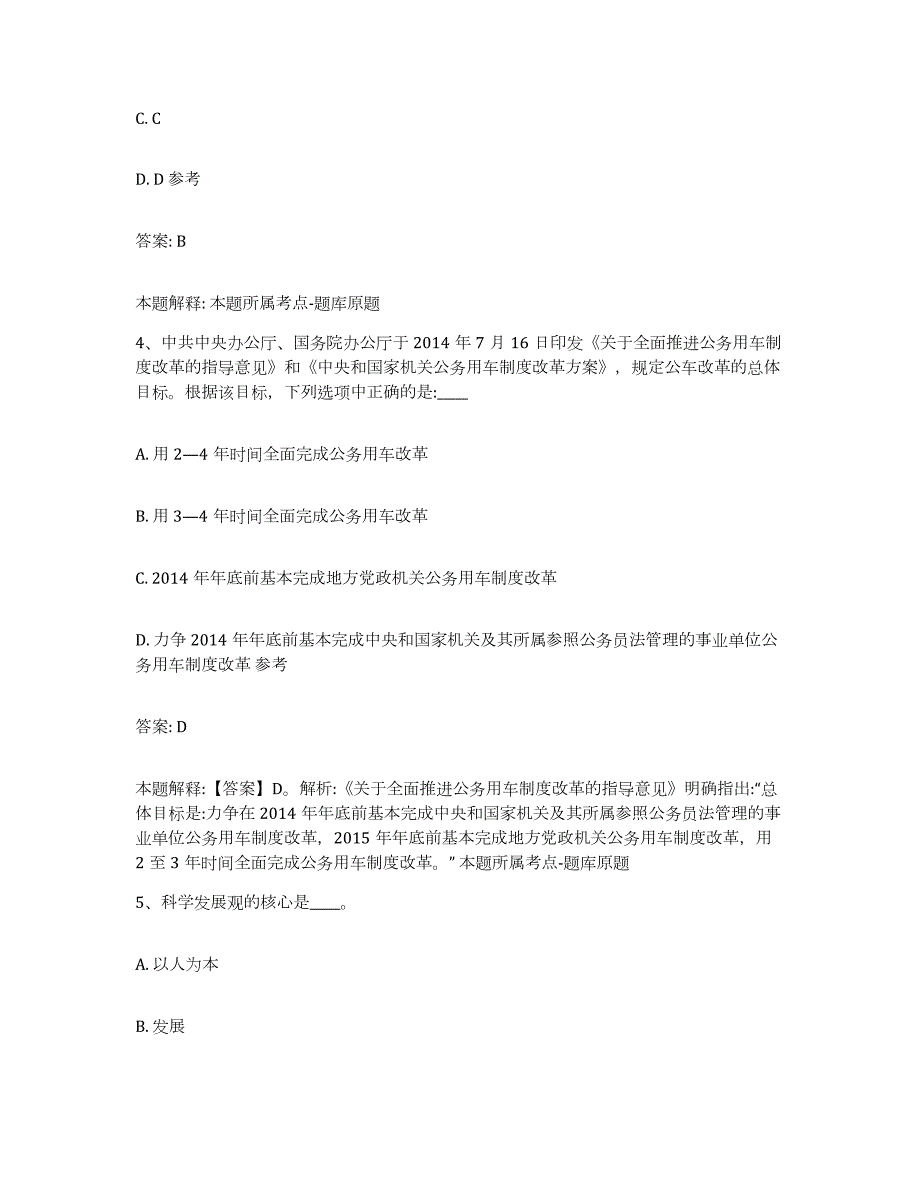 C. C

D. D 参考

答案: B

本题解释: 本题所属考点-题库原题

4、中共中央办公厅、国务院办公厅于 2014 年 7 月 16 日印发《关于全面推进公务用车制度改革的指导意见》和《中央和国家机关公务用车制度改革方案》，规定公车改革的总体目标。根据该目标，下列选项中正确的是:____

A. 用 2—4 年时间全面完成公务用车改革

B. 用 3—4 年时间全面完成公务用车改革

C. 2014 年年底前基本完成地方党政机关公务用车制度改革

D. 力争 2014 年年底前基本完成中央和国家机关及其所属参照公务员法管理的事业单位公务用车制度改革 参考

答案: D

本题解释:【答案】D。解析:《关于全面推进公务用车制度改革的指导意见》明确指出:“总体目标是:力争在 2014 年年底前基本完成中央和国家机关及其所属参照公务员法管理的事业单位公务用车制度改革，2015 年年底前基本完成地方党政机关公务用车制度改革，用 2 至 3 年时间全面完成公务用车制度改革。” 本题所属考点-题库原题

5、科学发展观的核心是____。

A. 以人为本

B. 发展